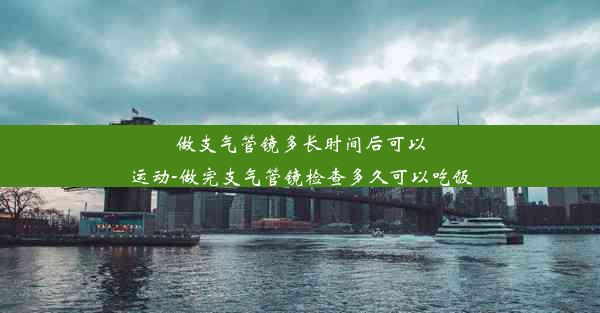 做支气管镜多长时间后可以运动-做完支气管镜检查多久可以吃饭